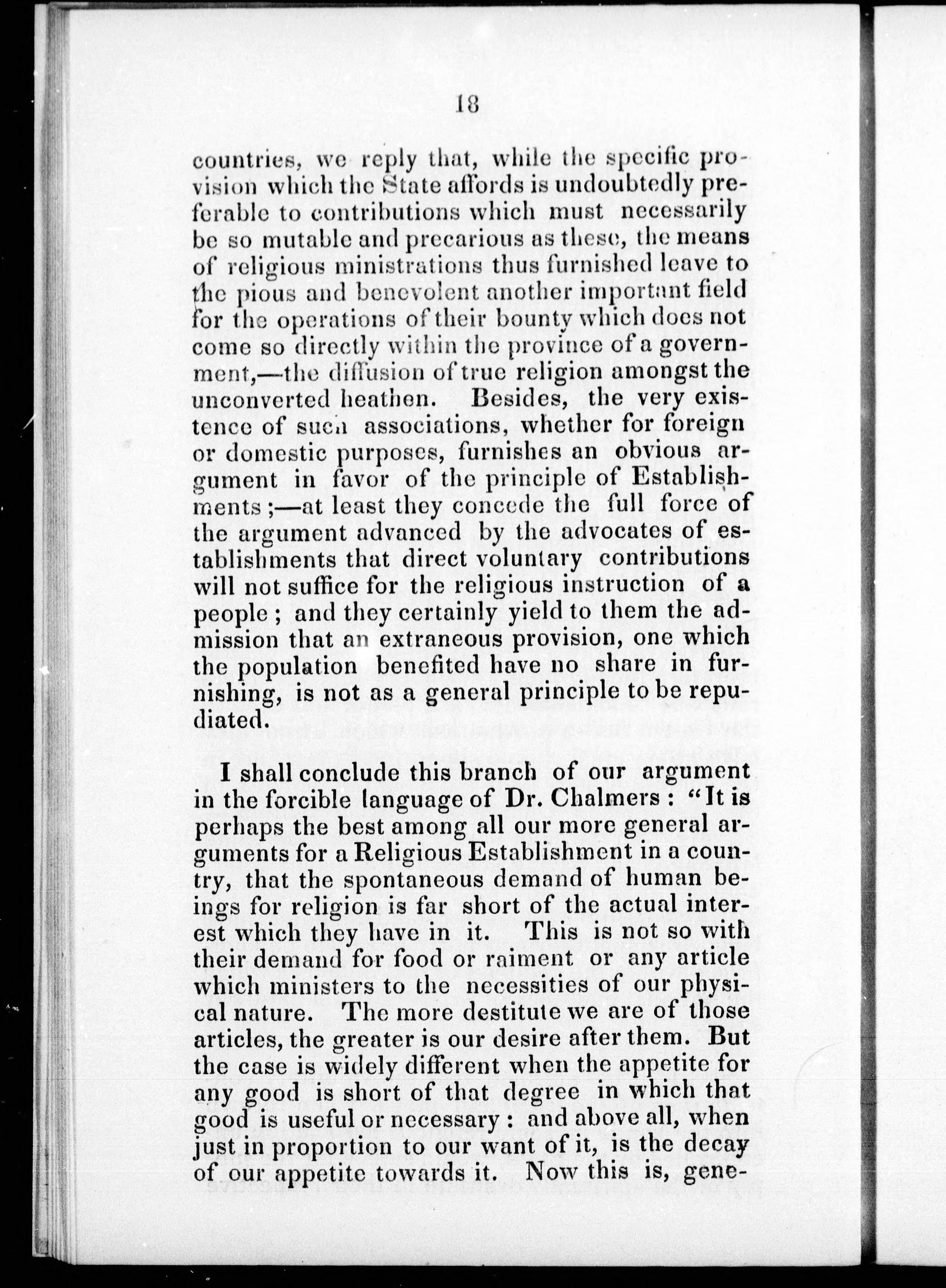 18

countries, we reply that, while the specific provision which the State affords is undoubtedly preferable to contributions which must necessarily be so mutable and precarious as these, the means of religious ministrations thus furnished leave to the pious and benevolent another important field for the operations of their bounty which does not come so directly within the province of a government,—the diffusion of true religion amongst the unconverted heathen. Besides, the very existence of such associations, whether for foreign or domestic purposes, furnishes an obvious argument in favor of the principle of Establishments;—at least they concede the full force of the argument advanced by the advocates of establishments that direct voluntary contributions will not suffice for the religious instruction of a people; and they certainly yield to them the admission that an extraneous provision, one which the population benefited have no share in furnishing, is not as a general principle to be repudiated.

I shall conclude this branch of our argument in the forcible language of Dr. Chalmers: "It is perhaps the best among all our more general arguments for a Religious Establishment in a country, that the spontaneous demand of human beings for religion is far short of the actual interest which they have in it. This is not so with their demand for food or raiment or any article which ministers to the necessities of our physical nature. The more destitute we are of those articles, the greater is our desire after them. But the case is widely different when the appetite for any good is short of that degree in which that good is useful or necessary: and above all, when just in proportion to our want of it, is the decay of our appetite towards it. Now this is, gene-